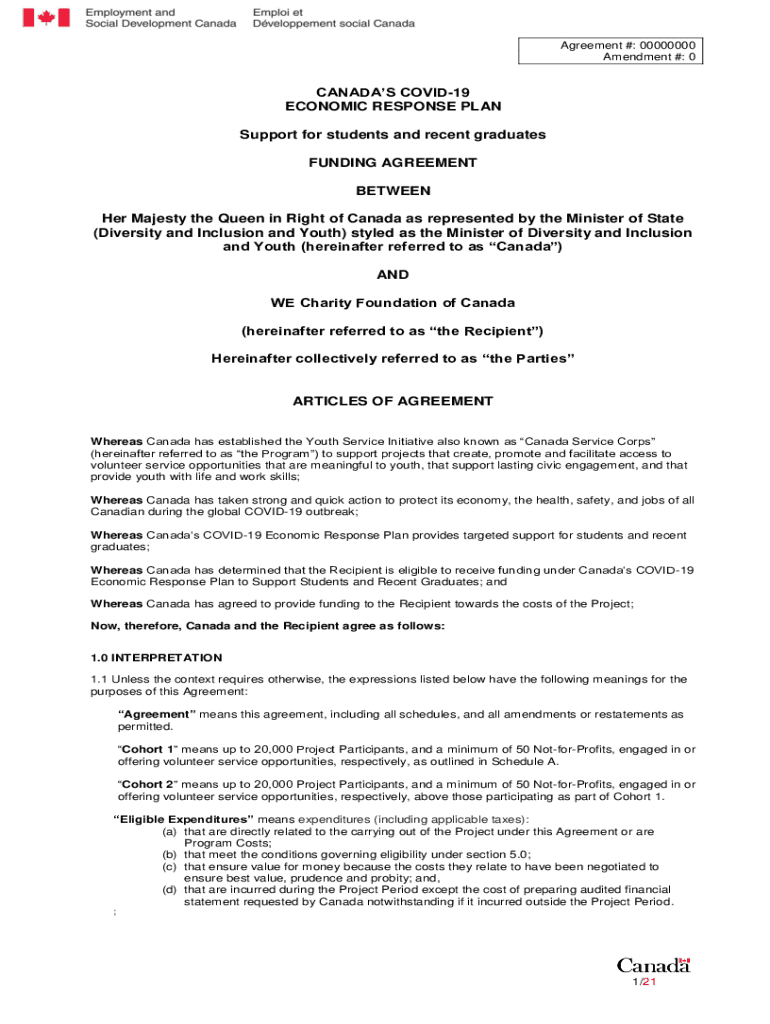 Employment and Social Development Canada
Emploi et Développement social Canada

Agreement #: 00000000
Amendment #: 0

CANADA'S COVID-19
ECONOMIC RESPONSE PLAN

Support for students and recent graduates

FUNDING AGREEMENT

BETWEEN

Her Majesty the Queen in Right of Canada as represented by the Minister of State (Diversity and Inclusion and Youth) styled as the Minister of Diversity and Inclusion and Youth (hereinafter referred to as "Canada")

AND

WE Charity Foundation of Canada

(hereinafter referred to as "the Recipient")

Hereinafter collectively referred to as "the Parties"

ARTICLES OF AGREEMENT

Whereas Canada has established the Youth Service Initiative also known as "Canada Service Corps" (hereinafter referred to as "the Program") to support projects that create, promote and facilitate access to volunteer service opportunities that are meaningful to youth, that support lasting civic engagement, and that provide youth with life and work skills;

Whereas Canada has taken strong and quick action to protect its economy, the health, safety, and jobs of all Canadian during the global COVID-19 outbreak;

Whereas Canada's COVID-19 Economic Response Plan provides targeted support for students and recent graduates;

Whereas Canada has determined that the Recipient is eligible to receive funding under Canada's COVID-19 Economic Response Plan to Support Students and Recent Graduates; and

Whereas Canada has agreed to provide funding to the Recipient towards the costs of the Project;

Now, therefore, Canada and the Recipient agree as follows:

1.0 INTERPRETATION

1.1 Unless the context requires otherwise, the expressions listed below have the following meanings for the purposes of this Agreement:

"Agreement" means this agreement, including all schedules, and all amendments or restatements as permitted.

"Cohort 1" means up to 20,000 Project Participants, and a minimum of 50 Not-for-Profits, engaged in or offering volunteer service opportunities, respectively, as outlined in Schedule A.

"Cohort 2" means up to 20,000 Project Participants, and a minimum of 50 Not-for-Profits, engaged in or offering volunteer service opportunities, respectively, above those participating as part of Cohort 1.

"Eligible Expenditures" means expenditures (including applicable taxes):
(a) that are directly related to the carrying out of the Project under this Agreement or are Program Costs;
(b) that meet the conditions governing eligibility under section 5.0;
(c) that ensure value for money because the costs they relate to have been negotiated to ensure best value, prudence and probity; and,
(d) that are incurred during the Project Period except the cost of preparing audited financial statement requested by Canada notwithstanding if it incurred outside the Project Period.
;

Canada

1/21